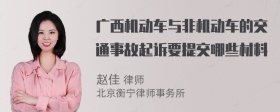 广西机动车与非机动车的交通事故起诉要提交哪些材料

赵佳 律师
北京衡宁律师事务所